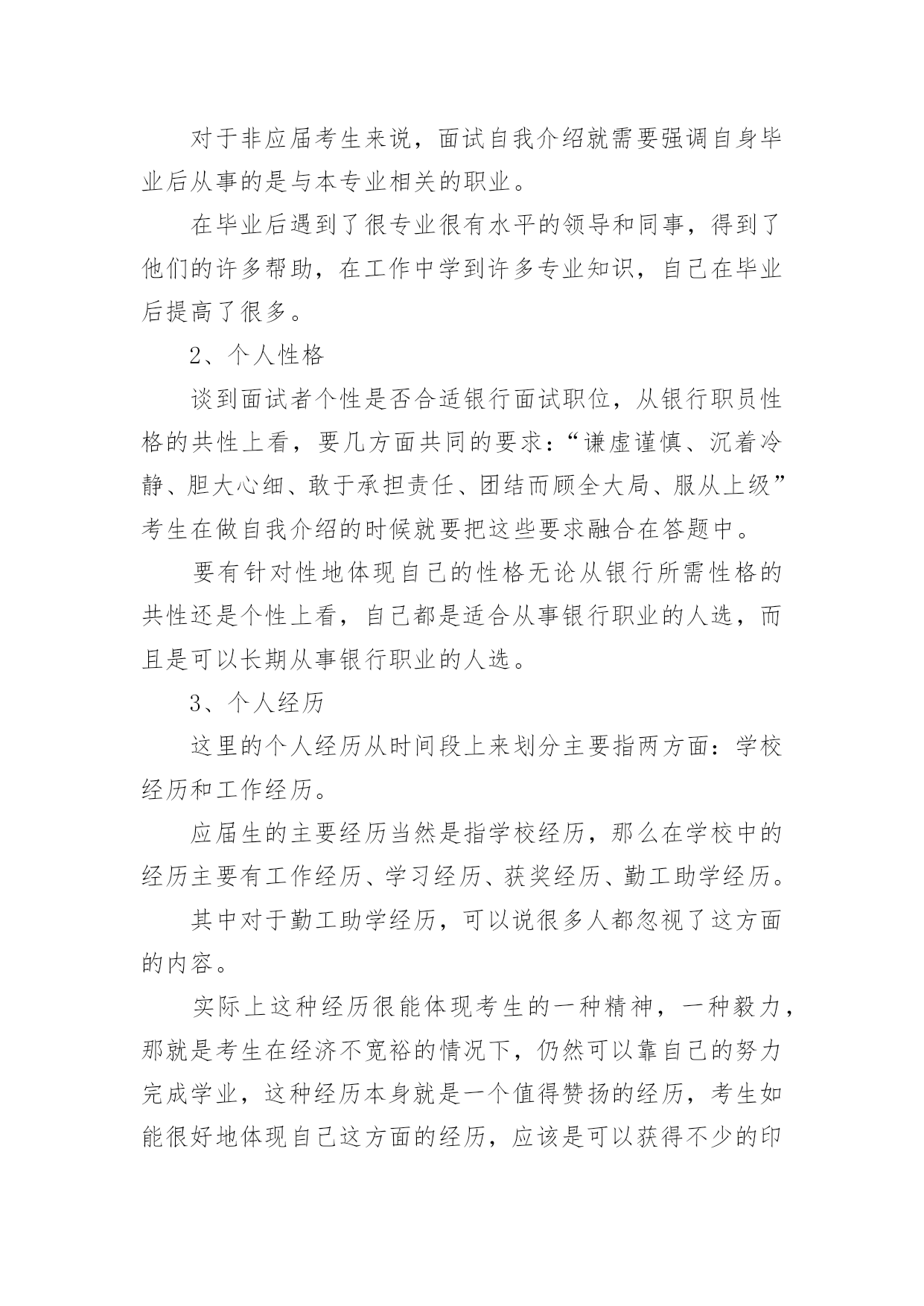 对于非应届考生来说，面试自我介绍就需要强调自身毕业后从事的是与本专业相关的职业。

在毕业后遇到了很专业很有水平的领导和同事，得到了他们的许多帮助，在工作中学到许多专业知识，自己在毕业后提高了很多。

2、个人性格

谈到面试者个性是否合适银行面试职位，从银行职员性格的共性上看，要几方面共同的要求：“谦虚谨慎、沉着冷静、胆大心细、敢于承担责任、团结而顾全大局、服从上级”考生在做自我介绍的时候就要把这些要求融合在答题中。

要有针对性地体现自己的性格无论从银行所需性格的共性还是个性上看，自己都是适合从事银行职业的人选，而且是可以长期从事银行职业的人选。

3、个人经历

这里的个人经历从时间段上来划分主要指两方面：学校经历和工作经历。

应届生的主要经历当然是指学校经历，那么在学校中的经历主要有工作经历、学习经历、获奖经历、勤工助学经历。

其中对于勤工助学经历，可以说很多人都忽视了这方面的内容。

实际上这种经历很能体现考生的一种精神，一种毅力，那就是考生在经济不宽裕的情况下，仍然可以靠自己的努力完成学业，这种经历本身就是一个值得赞扬的经历，考生如能很好地体现自己这方面的经历，应该是可以获得不少的印